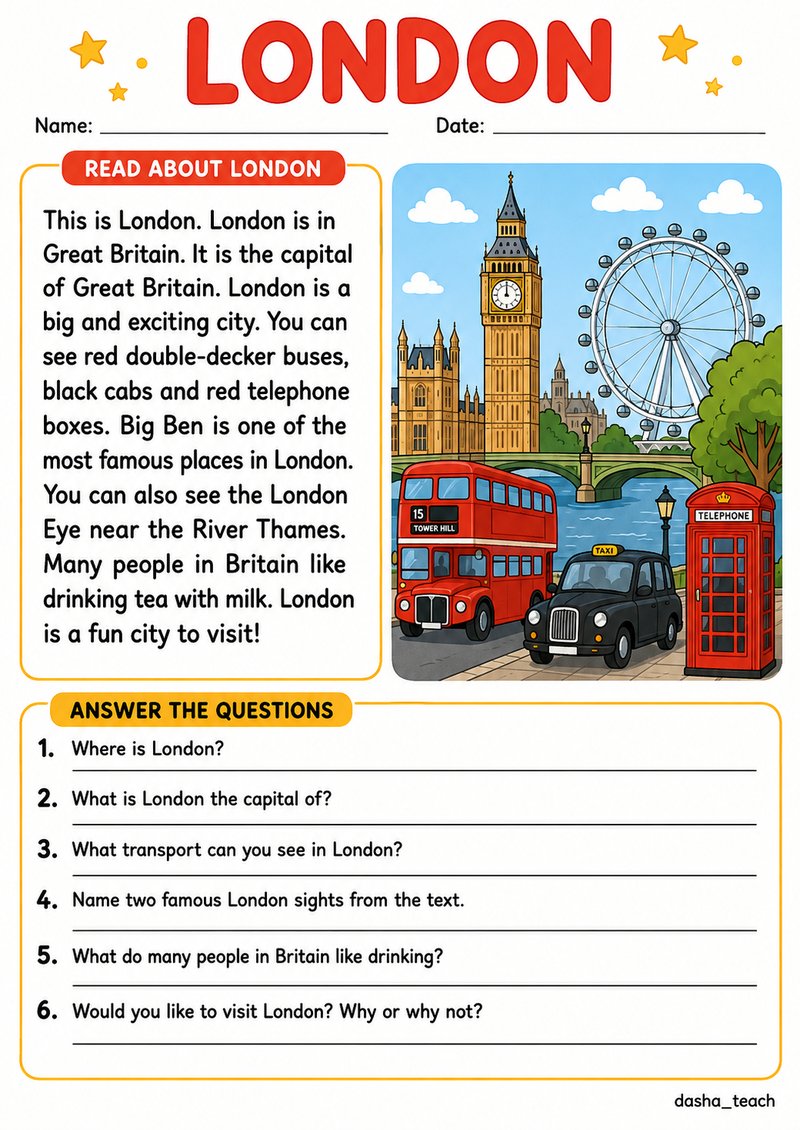 LONDON

Name: ____ Date: ____

READ ABOUT LONDON

This is London. London is in Great Britain. It is the capital of Great Britain. London is a big and exciting city. You can see red double-decker buses, black cabs and red telephone boxes. Big Ben is one of the most famous places in London. You can also see the London Eye near the River Thames. Many people in Britain like drinking tea with milk. London is a fun city to visit!

15
TOWER HILL

TAXI

TELEPHONE

ANSWER THE QUESTIONS

1. Where is London?
____

2. What is London the capital of?
____

3. What transport can you see in London?
____

4. Name two famous London sights from the text.
____

5. What do many people in Britain like drinking?
____

6. Would you like to visit London? Why or why not?
____

dasha_teach